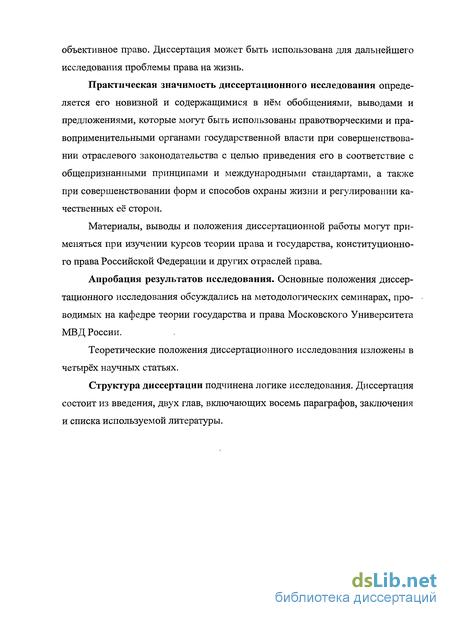 объективное право. Диссертация может быть использована для дальнейшего исследования проблемы права на жизнь.

Практическая значимость диссертационного исследования определяется его новизной и содержащимися в нём обобщениями, выводами и предложениями, которые могут быть использованы правотворческими и правоприменительными органами государственной власти при совершенствовании отраслевого законодательства с целью приведения его в соответствие с общепризнанными принципами и международными стандартами, а также при совершенствовании форм и способов охраны жизни и регулировании качественных её сторон.

Материалы, выводы и положения диссертационной работы могут применяться при изучении курсов теории права и государства, конституционного права Российской Федерации и других отраслей права.

Апробация результатов исследования. Основные положения диссертационного исследования обсуждались на методологических семинарах, проводимых на кафедре теории государства и права Московского Университета МВД России.

Теоретические положения диссертационного исследования изложены в четырёх научных статьях.

Структура диссертации подчинена логике исследования. Диссертация состоит из введения, двух глав, включающих восемь параграфов, заключения и списка используемой литературы.

dsLib.net
библиотека диссертаций